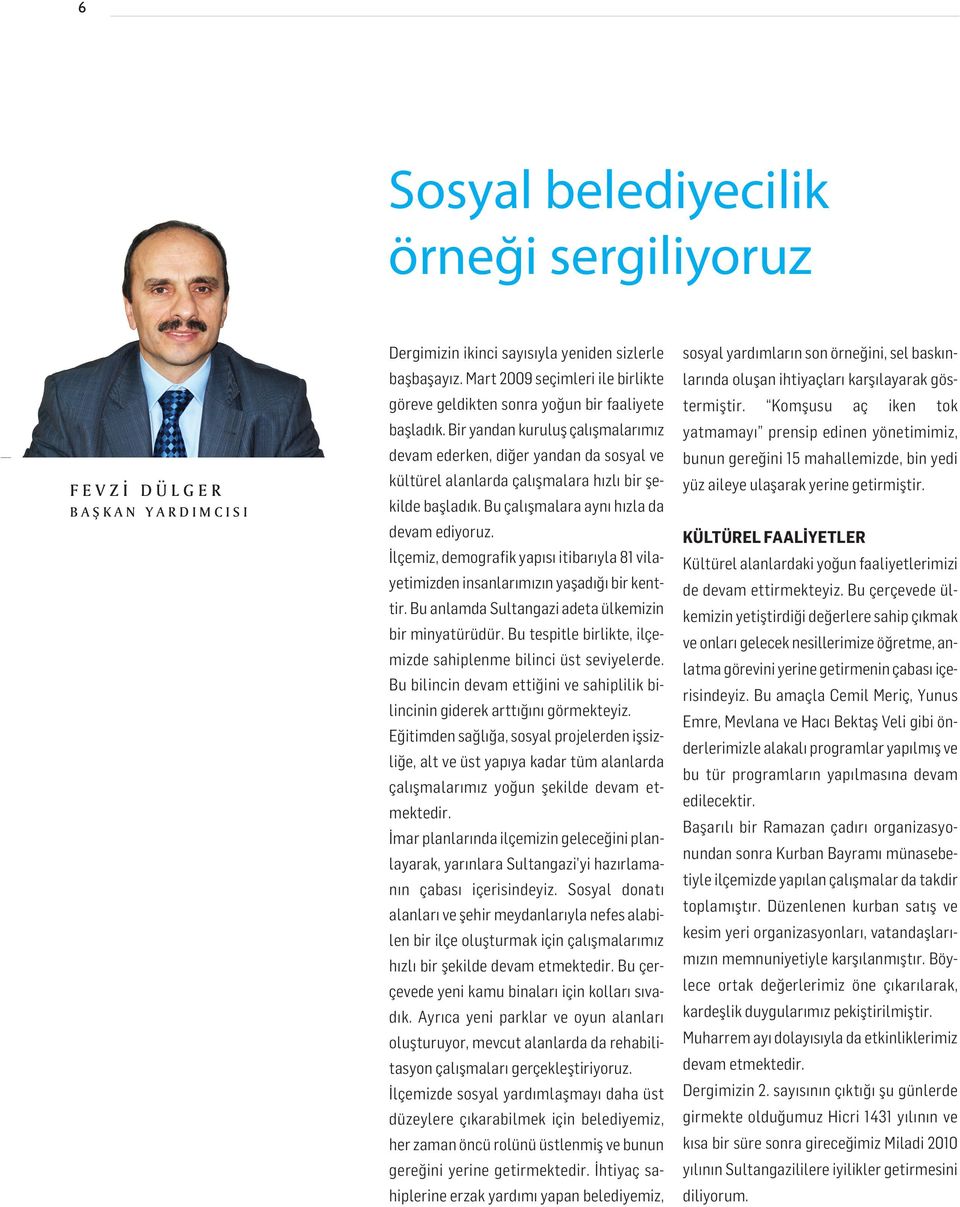 6

Sosyal belediyecilik örneği sergiliyoruz

FEVZİ DÜLGER
BAŞKAN YARDIMCISI

Dergimizin ikinci sayısıyla yeniden sizlerle başbaşayız. Mart 2009 seçimleri ile birlikte göreve geldikten sonra yoğun bir faaliyete başladık. Bir yandan kuruluş çalışmalarımız devam ederken, diğer yandan da sosyal ve kültürel alanlarda çalışmalara hızlı bir şekilde başladık. Bu çalışmalara aynı hızla da devam ediyoruz.
İlçemiz, demografik yapısı itibarıyla 81 vilayetimizden insanlarımızın yaşadığı bir kenttir. Bu anlamda Sultangazi adeta ülkemizin bir minyatürüdür. Bu tespitle birlikte, ilçemizde sahiplenme bilinci üst seviyelerde. Bu bilincin devam ettiğini ve sahiplilik bilincinin giderek arttığını görmekteyiz.
Eğitimden sağlığa, sosyal projelerden işsizliğe, alt ve üst yapıya kadar tüm alanlarda çalışmalarımız yoğun şekilde devam etmektedir.
İmar planlarında ilçemizin geleceğini planlayarak, yarınlara Sultangazi'yi hazırlamanın çabası içerisindeyiz. Sosyal donatı alanları ve şehir meydanlarıyla nefes alabilen bir ilçe oluşturmak için çalışmalarımız hızlı bir şekilde devam etmektedir. Bu çerçevede yeni kamu binaları için kolları sıvadık. Ayrıca yeni parklar ve oyun alanları oluşturuyor, mevcut alanlarda da rehabilitasyon çalışmaları gerçekleştiriyoruz.
İlçemizde sosyal yardımlaşmayı daha üst düzeylere çıkarabilmek için belediyemiz, her zaman öncü rolünü üstlenmiş ve bunun gereğini yerine getirmektedir. İhtiyaç sahiplerine erzak yardımı yapan belediyemiz, sosyal yardımların son örneğini, sel baskınlarında oluşan ihtiyaçları karşılayarak göstermiştir. "Komşusu aç iken tok yatmamayı" prensip edinen yönetimimiz, bunun gereğini 15 mahallemizde, bin yedi yüz aileye ulaşarak yerine getirmiştir.

KÜLTÜREL FAALİYETLER
Kültürel alanlardaki yoğun faaliyetlerimizi de devam ettirmekteyiz. Bu çerçevede ülkemizin yetiştirdiği değerlere sahip çıkmak ve onları gelecek nesillerimize öğretme, anlatma görevini yerine getirmenin çabası içerisindeyiz. Bu amaçla Cemil Meriç, Yunus Emre, Mevlana ve Hacı Bektaş Veli gibi önderlerimizle alakalı programlar yapılmış ve bu tür programların yapılmasına devam edilecektir.
Başarılı bir Ramazan çadırı organizasyonundan sonra Kurban Bayramı münasebetiyle ilçemizde yapılan çalışmalar da takdir toplamıştır. Düzenlenen kurban satış ve kesim yeri organizasyonları, vatandaşlarımızın memnuniyetiyle karşılanmıştır. Böylece ortak değerlerimiz öne çıkarılarak, kardeşlik duygularımız pekiştirilmiştir.
Muharrem ayı dolayısıyla da etkinliklerimiz devam etmektedir.
Dergimizin 2. sayısının çıktığı şu günlerde girmekte olduğumuz Hicri 1431 yılının ve kısa bir süre sonra gireceğimiz Miladi 2010 yılının Sultangazililere iyilikler getirmesini diliyorum.